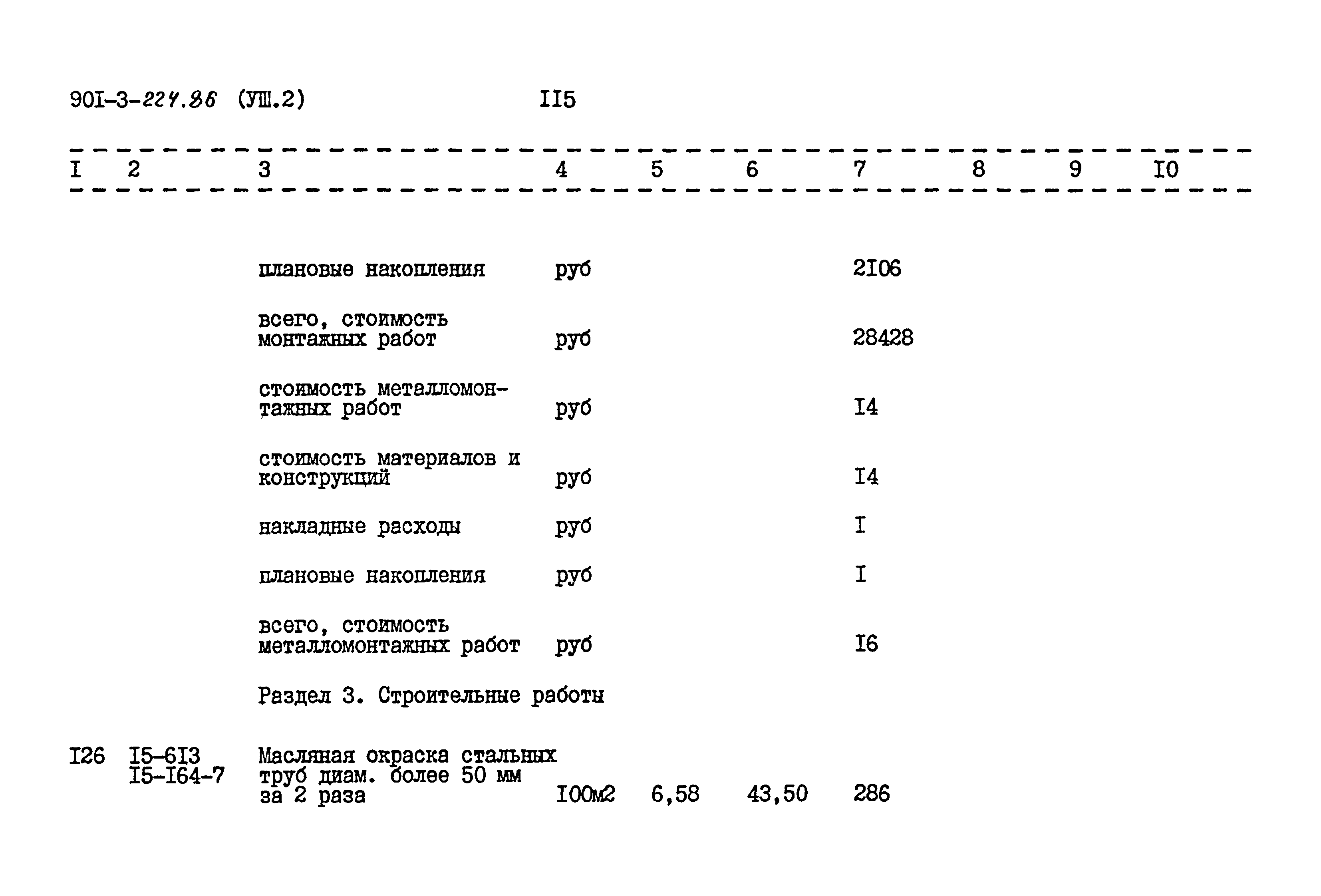 90I-3-224.86 (УШ.2) II5

| I | 2 | 3 | 4 | 5 | 6 | 7 | 8 | 9 | I0 |
|---|---|---|---|---|---|---|---|---|---|
| | | плановые накопления | руб | | | 2I06 | | | |
| | | всего, стоимость монтажных работ | руб | | | 28428 | | | |
| | | стоимость металломонтажных работ | руб | | | I4 | | | |
| | | стоимость материалов и конструкций | руб | | | I4 | | | |
| | | накладные расходы | руб | | | I | | | |
| | | плановые накопления | руб | | | I | | | |
| | | всего, стоимость металломонтажных работ | руб | | | I6 | | | |
| | | Раздел 3. Строительные работы | | | | | | | |
| I26 | I5-6I3 I5-I64-7 | Масляная окраска стальных труб диам. более 50 мм за 2 раза | I00м2 | 6,58 | 43,50 | 286 | | | |